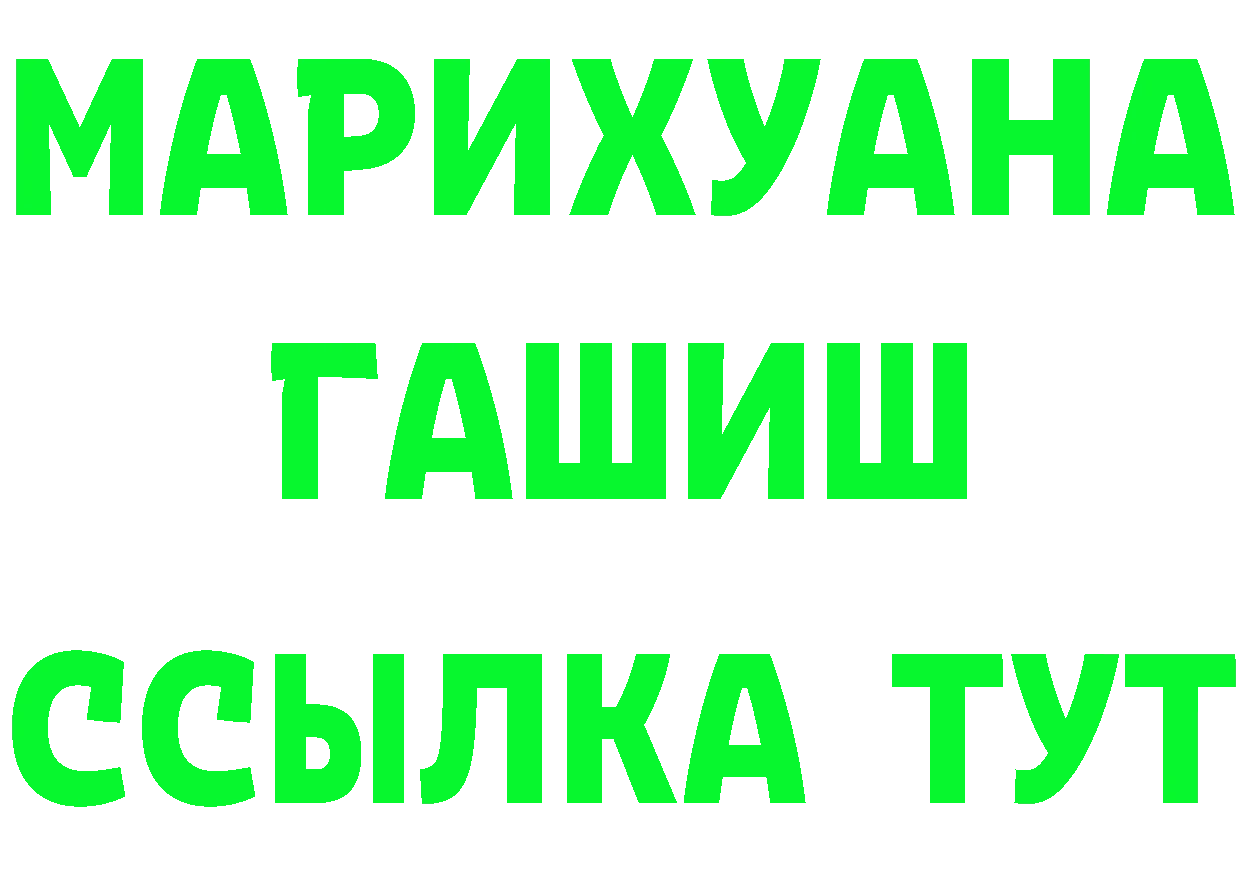 МАРИХУАНА
ГАШИШ
ССЫЛКА ТУТ